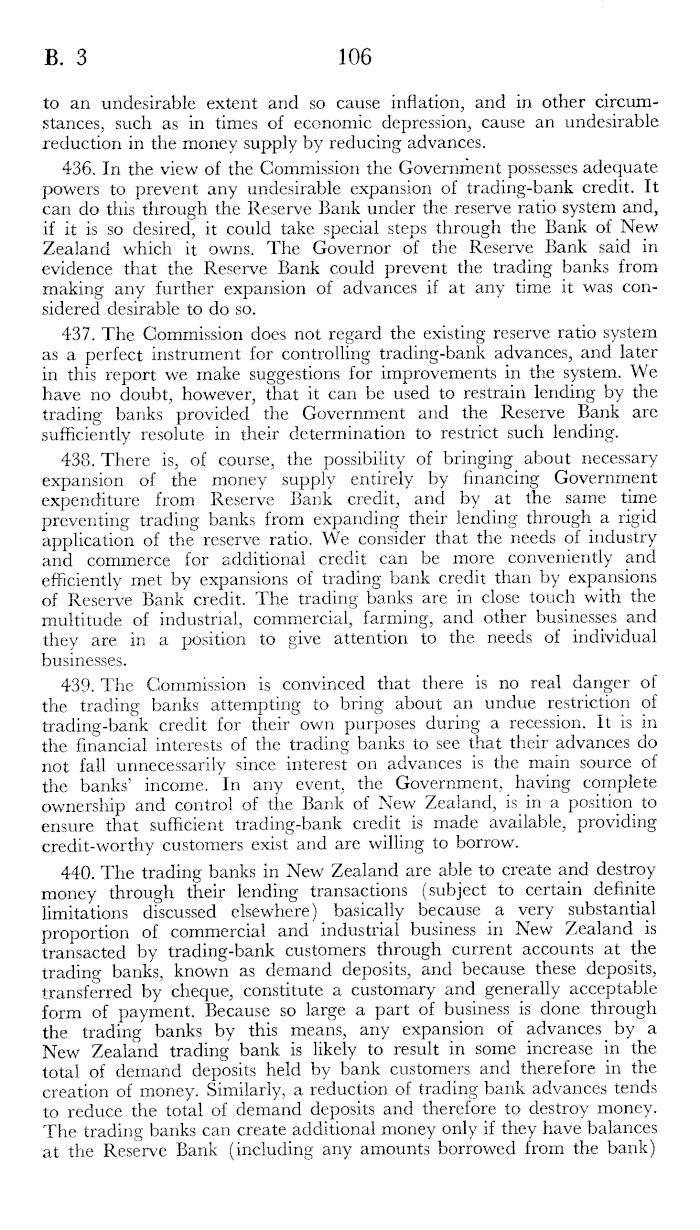 B. 3 106

to an undesirable extent and so cause inflation, and in other circumstances, such as in times of economic depression, cause an undesirable reduction in the money supply by reducing advances.

436. In the view of the Commission the Government possesses adequate powers to prevent any undesirable expansion of trading-bank credit. It can do this through the Reserve Bank under the reserve ratio system and, if it is so desired, it could take special steps through the Bank of New Zealand which it owns. The Governor of the Reserve Bank said in evidence that the Reserve Bank could prevent the trading banks from making any further expansion of advances if at any time it was considered desirable to do so.

437. The Commission does not regard the existing reserve ratio system as a perfect instrument for controlling trading-bank advances, and later in this report we make suggestions for improvements in the system. We have no doubt, however, that it can be used to restrain lending by the trading banks provided the Government and the Reserve Bank are sufficiently resolute in their determination to restrict such lending.

438. There is, of course, the possibility of bringing about necessary expansion of the money supply entirely by financing Government expenditure from Reserve Bank credit, and by at the same time preventing trading banks from expanding their lending through a rigid application of the reserve ratio. We consider that the needs of industry and commerce for additional credit can be more conveniently and efficiently met by expansions of trading bank credit than by expansions of Reserve Bank credit. The trading banks are in close touch with the multitude of industrial, commercial, farming, and other businesses and they are in a position to give attention to the needs of individual businesses.

439. The Commission is convinced that there is no real danger of the trading banks attempting to bring about an undue restriction of trading-bank credit for their own purposes during a recession. It is in the financial interests of the trading banks to see that their advances do not fall unnecessarily since interest on advances is the main source of the banks' income. In any event, the Government, having complete ownership and control of the Bank of New Zealand, is in a position to ensure that sufficient trading-bank credit is made available, providing credit-worthy customers exist and are willing to borrow.

440. The trading banks in New Zealand are able to create and destroy money through their lending transactions (subject to certain definite limitations discussed elsewhere) basically because a very substantial proportion of commercial and industrial business in New Zealand is transacted by trading-bank customers through current accounts at the trading banks, known as demand deposits, and because these deposits, transferred by cheque, constitute a customary and generally acceptable form of payment. Because so large a part of business is done through the trading banks by this means, any expansion of advances by a New Zealand trading bank is likely to result in some increase in the total of demand deposits held by bank customers and therefore in the creation of money. Similarly, a reduction of trading bank advances tends to reduce the total of demand deposits and therefore to destroy money. The trading banks can create additional money only if they have balances at the Reserve Bank (including any amounts borrowed from the bank)